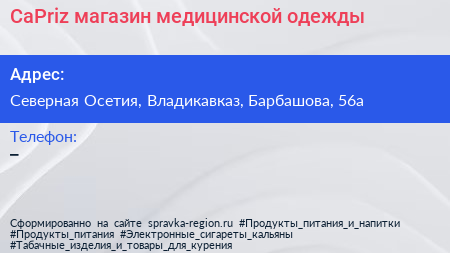 CaPriz магазин медицинской одежды

Адрес:

Северная Осетия, Владикавказ, Барбашова, 56а

Телефон:

–

Сформированно на сайте spravka-region.ru #Продукты_питания_и_напитки #Продукты_питания #Электронные_сигареты_кальяны #Табачные_изделия_и_товары_для_курения